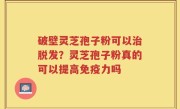 破壁灵芝孢子粉可以治脱发？灵芝孢子粉真的可以提高免疫力吗